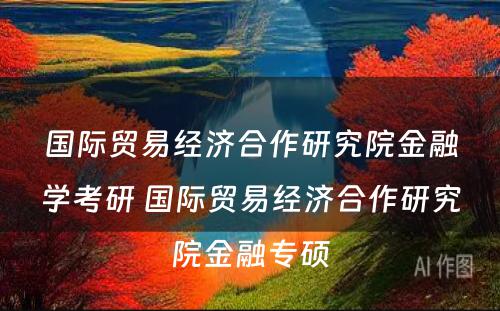 国际贸易经济合作研究院金融学考研 国际贸易经济合作研究院金融专硕

AI 作图